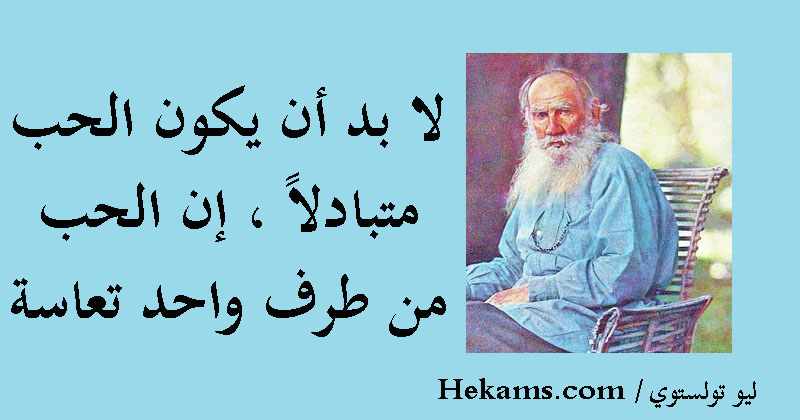 لا بد أن يكون الحب متبادلاً ، إن الحب من طرف واحد تعاسة

ليو تولستوي / Hekams.com